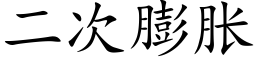 二次膨胀